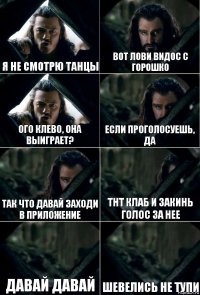 Я НЕ СМОТРЮ ТАНЦЫ

ВОТ ЛОВИ ВИДОС С ГОРОШКО

ОГО КЛЕВО, ОНА ВЫИГРАЕТ?

ЕСЛИ ПРОГОЛОСУЕШЬ, ДА

ТАК ЧТО ДАВАЙ ЗАХОДИ В ПРИЛОЖЕНИЕ

ТНТ КЛАБ И ЗАКИНЬ ГОЛОС ЗА НЕЕ

ДАВАЙ ДАВАЙ

ШЕВЕЛИСЬ НЕ ТУПИ